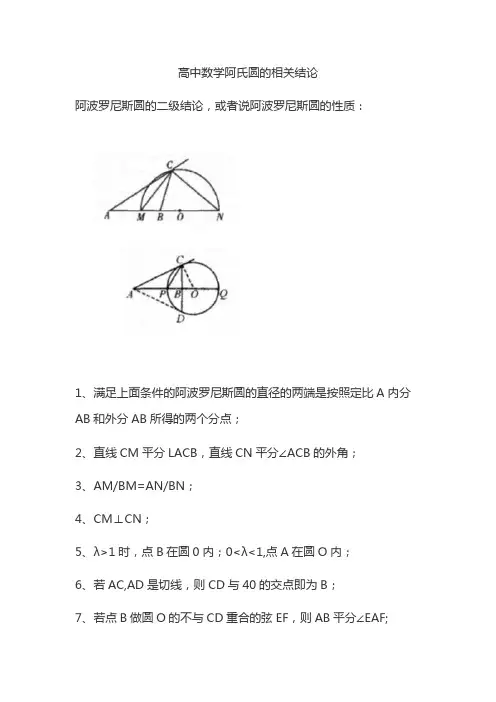 高中数学阿氏圆的相关结论

阿波罗尼斯圆的二级结论，或者说阿波罗尼斯圆的性质：

C
A M B O N

C
A P B O Q
D

1、满足上面条件的阿波罗尼斯圆的直径的两端是按照定比 A 内分 AB 和外分 AB 所得的两个分点；

2、直线 CM 平分 LACB，直线 CN 平分∠ACB 的外角；

3、AM/BM=AN/BN；

4、CM⊥CN；

5、λ>1 时，点 B 在圆 0 内；0<λ<1,点 A 在圆 O 内；

6、若 AC,AD 是切线，则 CD 与 40 的交点即为 B；

7、若点 B 做圆 O 的不与 CD 重合的弦 EF，则 AB 平分∠EAF;